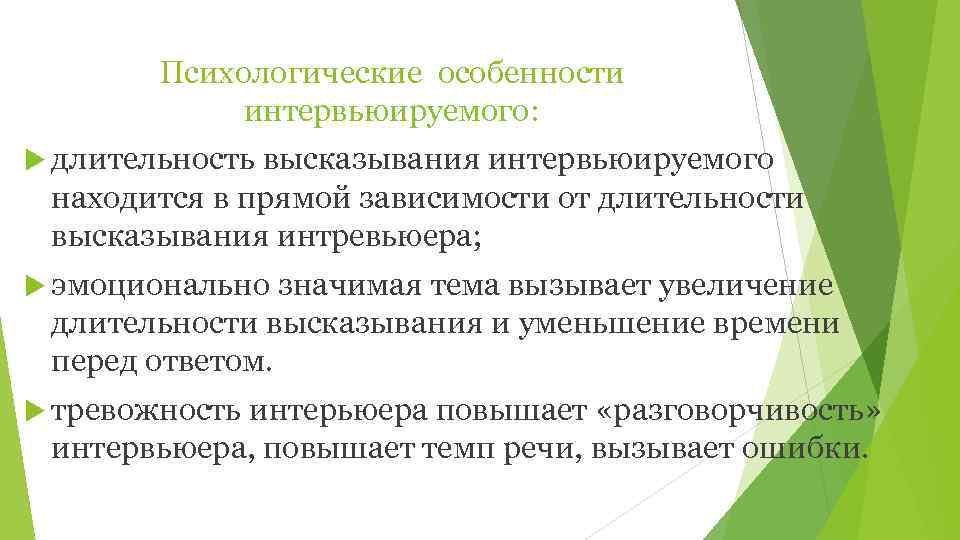 Психологические особенности интервьюируемого:

длительность высказывания интервьюируемого находится в прямой зависимости от длительности высказывания интревьюера;

эмоционально значимая тема вызывает увеличение длительности высказывания и уменьшение времени перед ответом.

тревожность интерьюера повышает «разговорчивость» интервьюера, повышает темп речи, вызывает ошибки.